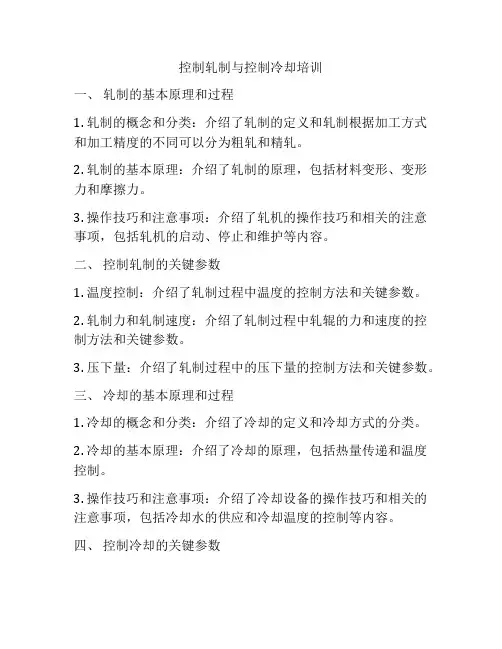 控制轧制与控制冷却培训

一、 轧制的基本原理和过程

1. 轧制的概念和分类：介绍了轧制的定义和轧制根据加工方式和加工精度的不同可以分为粗轧和精轧。

2. 轧制的基本原理：介绍了轧制的原理，包括材料变形、变形力和摩擦力。

3. 操作技巧和注意事项：介绍了轧机的操作技巧和相关的注意事项，包括轧机的启动、停止和维护等内容。

二、 控制轧制的关键参数

1. 温度控制：介绍了轧制过程中温度的控制方法和关键参数。

2. 轧制力和轧制速度：介绍了轧制过程中轧辊的力和速度的控制方法和关键参数。

3. 压下量：介绍了轧制过程中的压下量的控制方法和关键参数。

三、 冷却的基本原理和过程

1. 冷却的概念和分类：介绍了冷却的定义和冷却方式的分类。

2. 冷却的基本原理：介绍了冷却的原理，包括热量传递和温度控制。

3. 操作技巧和注意事项：介绍了冷却设备的操作技巧和相关的注意事项，包括冷却水的供应和冷却温度的控制等内容。

四、 控制冷却的关键参数